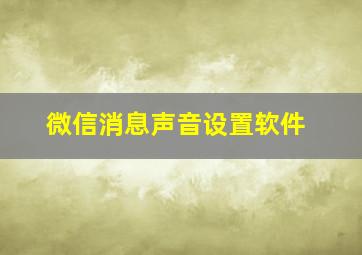 微信消息声音设置软件